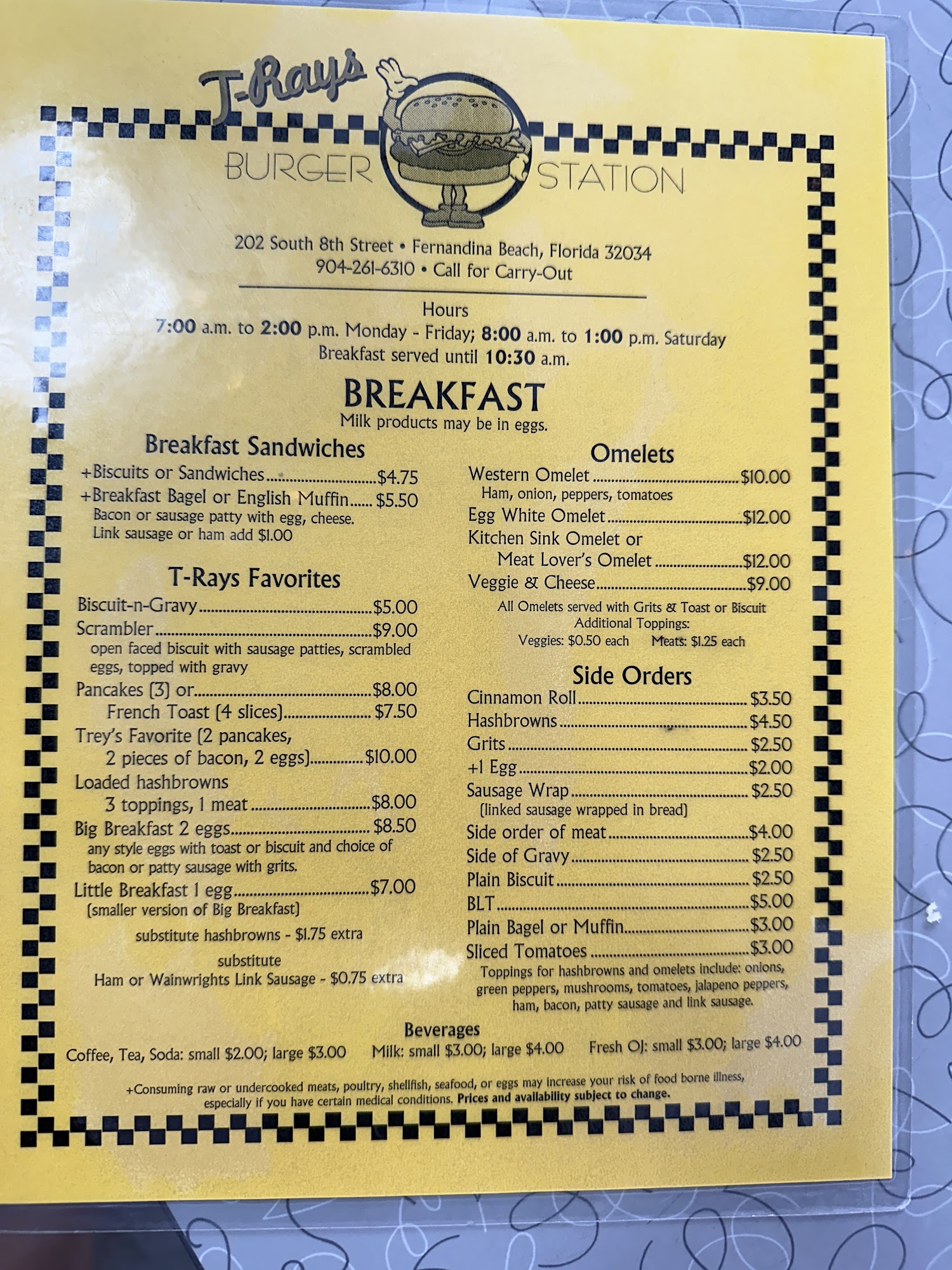 T-Rays
BURGER STATION

202 South 8th Street • Fernandina Beach, Florida 32034
904-261-6310 • Call for Carry-Out

Hours
7:00 a.m. to 2:00 p.m. Monday - Friday; 8:00 a.m. to 1:00 p.m. Saturday
Breakfast served until 10:30 a.m.

BREAKFAST
Milk products may be in eggs.

Breakfast Sandwiches
+Biscuits or Sandwiches $4.75
+Breakfast Bagel or English Muffin $5.50
Bacon or sausage patty with egg, cheese.
Link sausage or ham add $1.00

T-Rays Favorites
Biscuit-n-Gravy $5.00
Scrambler $9.00
open faced biscuit with sausage patties, scrambled eggs, topped with gravy
Pancakes (3) or $8.00
French Toast (4 slices) $7.50
Trey's Favorite (2 pancakes,
2 pieces of bacon, 2 eggs) $10.00
Loaded hashbrowns
3 toppings, 1 meat $8.00
Big Breakfast 2 eggs $8.50
any style eggs with toast or biscuit and choice of bacon or patty sausage with grits.
Little Breakfast 1 egg $7.00
(smaller version of Big Breakfast)
substitute hashbrowns - $1.75 extra
substitute
Ham or Wainwrights Link Sausage - $0.75 extra

Omelets
Western Omelet $10.00
Ham, onion, peppers, tomatoes
Egg White Omelet $12.00
Kitchen Sink Omelet or
Meat Lover's Omelet $12.00
Veggie & Cheese $9.00
All Omelets served with Grits & Toast or Biscuit
Additional Toppings:
Veggies: $0.50 each Meats: $1.25 each

Side Orders
Cinnamon Roll $3.50
Hashbrowns $4.50
Grits $2.50
+1 Egg $2.00
Sausage Wrap $2.50
(linked sausage wrapped in bread)
Side order of meat $4.00
Side of Gravy $2.50
Plain Biscuit $2.50
BLT $5.00
Plain Bagel or Muffin $3.00
Sliced Tomatoes $3.00
Toppings for hashbrowns and omelets include: onions, green peppers, mushrooms, tomatoes, jalapeno peppers, ham, bacon, patty sausage and link sausage.

Beverages
Coffee, Tea, Soda: small $2.00; large $3.00 Milk: small $3.00; large $4.00 Fresh OJ: small $3.00; large $4.00

+Consuming raw or undercooked meats, poultry, shellfish, seafood, or eggs may increase your risk of food borne illness, especially if you have certain medical conditions. Prices and availability subject to change.